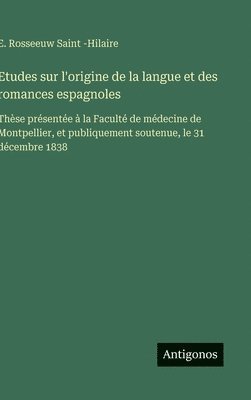 E. Rosseeuw Saint -Hilaire

Etudes sur l'origine de la langue et des romances espagnoles

Thèse présentée à la Faculté de médecine de Montpellier, et publiquement soutenue, le 31 décembre 1838

Antigonos